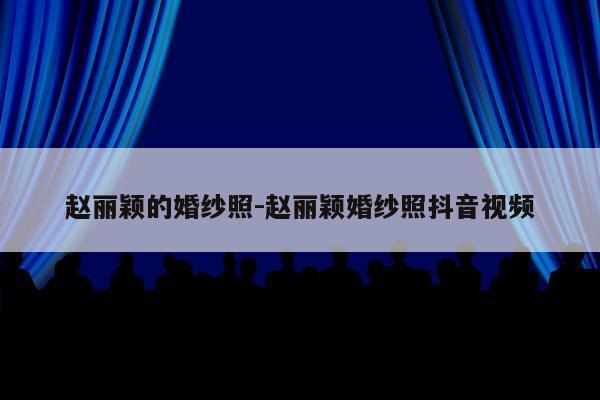 赵丽颖的婚纱照-赵丽颖婚纱照抖音视频